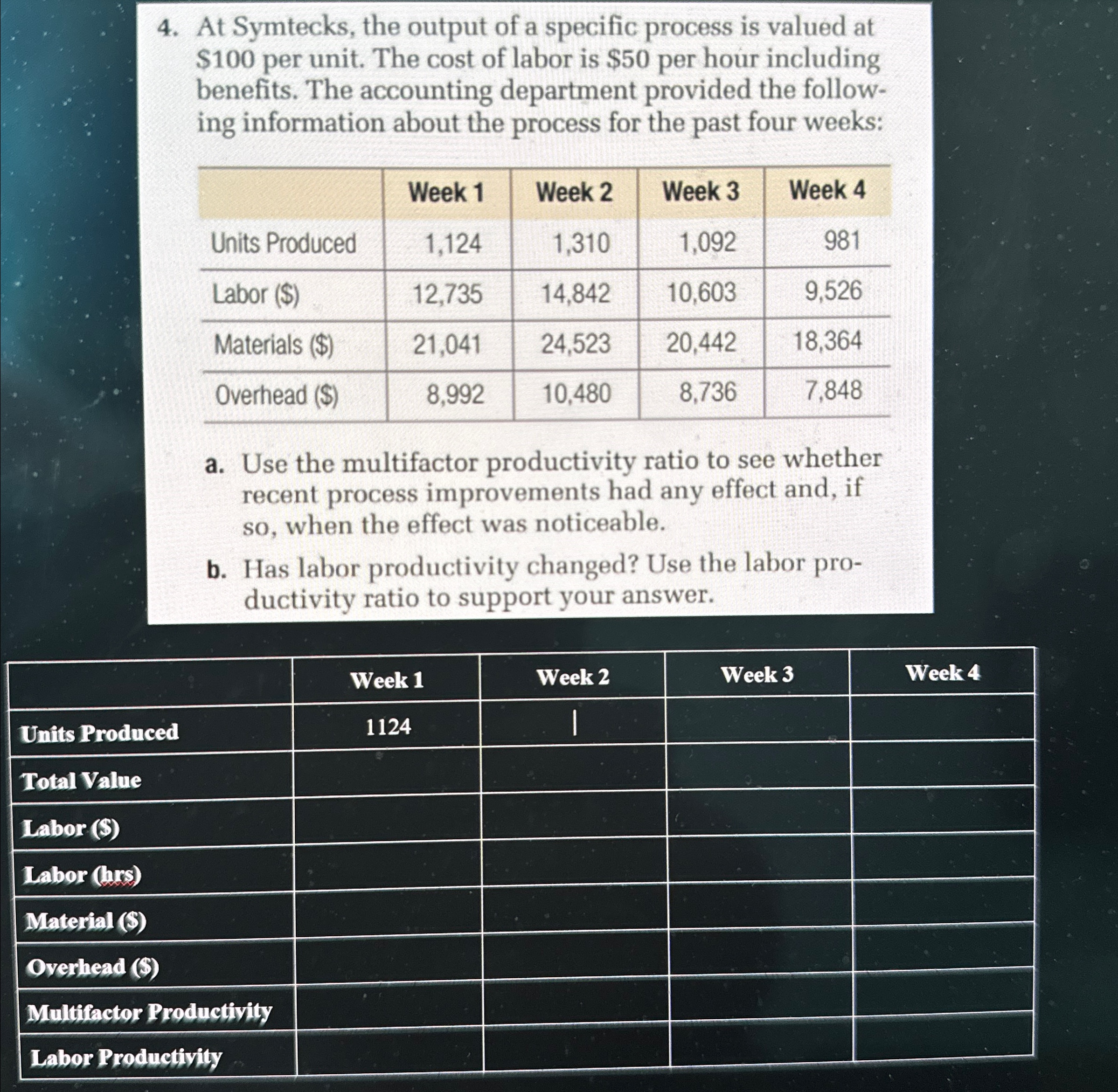 4. At Symtecks, the output of a specific process is valued at \$100 per unit. The cost of labor is \$50 per hour including benefits. The accounting department provided the following information about the process for the past four weeks:

| | Week 1 | Week 2 | Week 3 | Week 4 |
|---|---|---|---|---|
| Units Produced | 1,124 | 1,310 | 1,092 | 981 |
| Labor (\$) | 12,735 | 14,842 | 10,603 | 9,526 |
| Materials (\$) | 21,041 | 24,523 | 20,442 | 18,364 |
| Overhead (\$) | 8,992 | 10,480 | 8,736 | 7,848 |

a. Use the multifactor productivity ratio to see whether recent process improvements had any effect and, if so, when the effect was noticeable.

b. Has labor productivity changed? Use the labor productivity ratio to support your answer.

| | Week 1 | Week 2 | Week 3 | Week 4 |
|---|---|---|---|---|
| Units Produced | 1124 | | | |
| Total Value | | | | |
| Labor (\$) | | | | |
| Labor (hrs) | | | | |
| Material (\$) | | | | |
| Overhead (\$) | | | | |
| Multifactor Productivity | | | | |
| Labor Productivity | | | | |